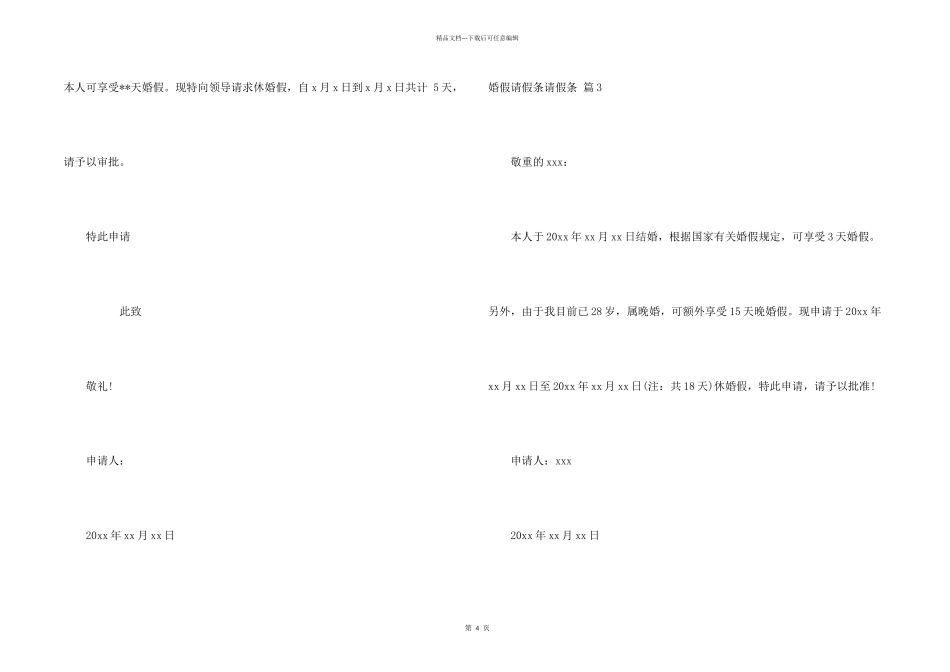 精品文档---下载后可任意编辑

本人可享受**天婚假。现特向领导请求休婚假，自 x 月 x 日到 x 月 x 日共计 5 天，请予以审批。

特此申请

此致

敬礼！

申请人：

20xx 年 xx 月 xx 日

婚假请假条请假条 篇 3

敬重的 xxx：

本人于 20xx 年 xx 月 xx 日结婚，根据国家有关婚假规定，可享受 3 天婚假。另外，由于我目前已 28 岁，属晚婚，可额外享受 15 天晚婚假。现申请于 20xx 年 xx 月 xx 日至 20xx 年 xx 月 xx 日(注：共 18 天)休婚假，特此申请，请予以批准！

申请人：xxx

20xx 年 xx 月 xx 日

第 4 页